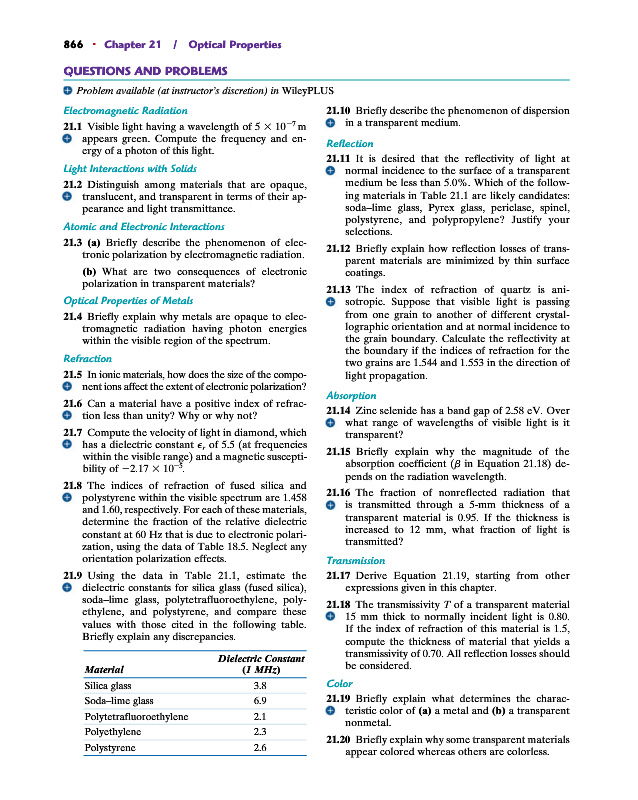 866 · Chapter 21 / Optical Properties

QUESTIONS AND PROBLEMS

Problem available (at instructor's discretion) in WileyPLUS

Electromagnetic Radiation

21.1 Visible light having a wavelength of $5 \times 10^{-7}$ m appears green. Compute the frequency and energy of a photon of this light.

Light Interactions with Solids

21.2 Distinguish among materials that are opaque, translucent, and transparent in terms of their appearance and light transmittance.

Atomic and Electronic Interactions

21.3 (a) Briefly describe the phenomenon of electronic polarization by electromagnetic radiation.

(b) What are two consequences of electronic polarization in transparent materials?

Optical Properties of Metals

21.4 Briefly explain why metals are opaque to electromagnetic radiation having photon energies within the visible region of the spectrum.

Refraction

21.5 In ionic materials, how does the size of the component ions affect the extent of electronic polarization?

21.6 Can a material have a positive index of refraction less than unity? Why or why not?

21.7 Compute the velocity of light in diamond, which has a dielectric constant $\epsilon_r$ of 5.5 (at frequencies within the visible range) and a magnetic susceptibility of $-2.17 \times 10^{-5}$.

21.8 The indices of refraction of fused silica and polystyrene within the visible spectrum are 1.458 and 1.60, respectively. For each of these materials, determine the fraction of the relative dielectric constant at 60 Hz that is due to electronic polarization, using the data of Table 18.5. Neglect any orientation polarization effects.

21.9 Using the data in Table 21.1, estimate the dielectric constants for silica glass (fused silica), soda–lime glass, polytetrafluoroethylene, polyethylene, and polystyrene, and compare these values with those cited in the following table. Briefly explain any discrepancies.

| Material | Dielectric Constant (1 MHz) |
|---|---|
| Silica glass | 3.8 |
| Soda–lime glass | 6.9 |
| Polytetrafluoroethylene | 2.1 |
| Polyethylene | 2.3 |
| Polystyrene | 2.6 |

21.10 Briefly describe the phenomenon of dispersion in a transparent medium.

Reflection

21.11 It is desired that the reflectivity of light at normal incidence to the surface of a transparent medium be less than 5.0%. Which of the following materials in Table 21.1 are likely candidates: soda–lime glass, Pyrex glass, periclase, spinel, polystyrene, and polypropylene? Justify your selections.

21.12 Briefly explain how reflection losses of transparent materials are minimized by thin surface coatings.

21.13 The index of refraction of quartz is anisotropic. Suppose that visible light is passing from one grain to another of different crystallographic orientation and at normal incidence to the grain boundary. Calculate the reflectivity at the boundary if the indices of refraction for the two grains are 1.544 and 1.553 in the direction of light propagation.

Absorption

21.14 Zinc selenide has a band gap of 2.58 eV. Over what range of wavelengths of visible light is it transparent?

21.15 Briefly explain why the magnitude of the absorption coefficient ($\beta$ in Equation 21.18) depends on the radiation wavelength.

21.16 The fraction of nonreflected radiation that is transmitted through a 5-mm thickness of a transparent material is 0.95. If the thickness is increased to 12 mm, what fraction of light is transmitted?

Transmission

21.17 Derive Equation 21.19, starting from other expressions given in this chapter.

21.18 The transmissivity $T$ of a transparent material 15 mm thick to normally incident light is 0.80. If the index of refraction of this material is 1.5, compute the thickness of material that yields a transmissivity of 0.70. All reflection losses should be considered.

Color

21.19 Briefly explain what determines the characteristic color of (a) a metal and (b) a transparent nonmetal.

21.20 Briefly explain why some transparent materials appear colored whereas others are colorless.